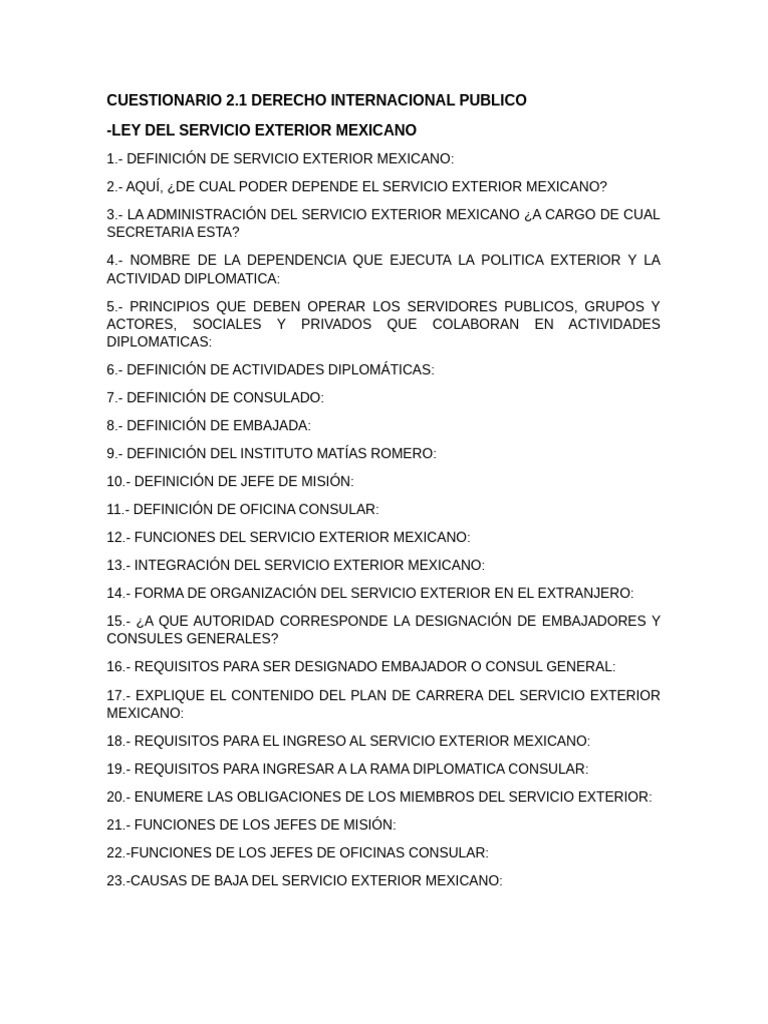 CUESTIONARIO 2.1 DERECHO INTERNACIONAL PUBLICO

-LEY DEL SERVICIO EXTERIOR MEXICANO

1.- DEFINICIÓN DE SERVICIO EXTERIOR MEXICANO:

2.- AQUÍ, ¿DE CUAL PODER DEPENDE EL SERVICIO EXTERIOR MEXICANO?

3.- LA ADMINISTRACIÓN DEL SERVICIO EXTERIOR MEXICANO ¿A CARGO DE CUAL SECRETARIA ESTA?

4.- NOMBRE DE LA DEPENDENCIA QUE EJECUTA LA POLITICA EXTERIOR Y LA ACTIVIDAD DIPLOMATICA:

5.- PRINCIPIOS QUE DEBEN OPERAR LOS SERVIDORES PUBLICOS, GRUPOS Y ACTORES, SOCIALES Y PRIVADOS QUE COLABORAN EN ACTIVIDADES DIPLOMATICAS:

6.- DEFINICIÓN DE ACTIVIDADES DIPLOMÁTICAS:

7.- DEFINICIÓN DE CONSULADO:

8.- DEFINICIÓN DE EMBAJADA:

9.- DEFINICIÓN DEL INSTITUTO MATÍAS ROMERO:

10.- DEFINICIÓN DE JEFE DE MISIÓN:

11.- DEFINICIÓN DE OFICINA CONSULAR:

12.- FUNCIONES DEL SERVICIO EXTERIOR MEXICANO:

13.- INTEGRACIÓN DEL SERVICIO EXTERIOR MEXICANO:

14.- FORMA DE ORGANIZACIÓN DEL SERVICIO EXTERIOR EN EL EXTRANJERO:

15.- ¿A QUE AUTORIDAD CORRESPONDE LA DESIGNACIÓN DE EMBAJADORES Y CONSULES GENERALES?

16.- REQUISITOS PARA SER DESIGNADO EMBAJADOR O CONSUL GENERAL:

17.- EXPLIQUE EL CONTENIDO DEL PLAN DE CARRERA DEL SERVICIO EXTERIOR MEXICANO:

18.- REQUISITOS PARA EL INGRESO AL SERVICIO EXTERIOR MEXICANO:

19.- REQUISITOS PARA INGRESAR A LA RAMA DIPLOMATICA CONSULAR:

20.- ENUMERE LAS OBLIGACIONES DE LOS MIEMBROS DEL SERVICIO EXTERIOR:

21.- FUNCIONES DE LOS JEFES DE MISIÓN:

22.-FUNCIONES DE LOS JEFES DE OFICINAS CONSULAR:

23.-CAUSAS DE BAJA DEL SERVICIO EXTERIOR MEXICANO: